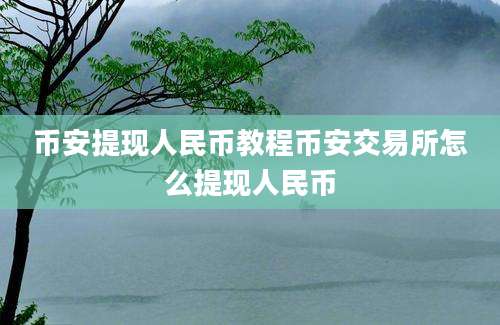 币安提现人民币教程币安交易所怎么提现人民币